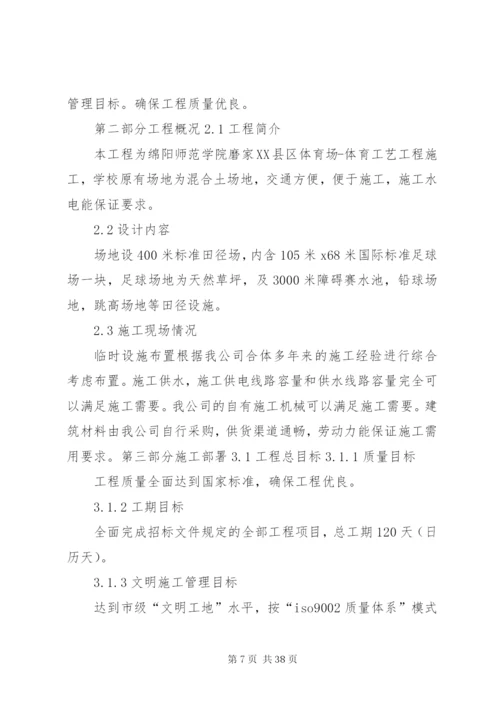 管理目标。确保工程质量优良。

第二部分工程概况 2.1 工程简介

本工程为绵阳师范学院磨家XX县区体育场-体育工艺工程施工，学校原有场地为混合土场地，交通方便，便于施工，施工水电能保证要求。

2.2 设计内容

场地设 400 米标准田径场，内含 105 米 x68 米国际标准足球场一块，足球场地为天然草坪，及 3000 米障碍赛水池，铅球场地，跳高场地等田径设施。

2.3 施工现场情况

临时设施布置根据我公司合体多年来的施工经验进行综合考虑布置。施工供水，施工供电线路容量和供水线路容量完全可以满足施工需要。我公司的自有施工机械可以满足施工需要。建筑材料由我公司自行采购，供货渠道通畅，劳动力能保证施工需用要求。第三部分施工部署 3.1 工程总目标 3.1.1 质量目标

工程质量全面达到国家标准，确保工程优良。

3.1.2 工期目标

全面完成招标文件规定的全部工程项目，总工期 120 天（日历天）。

3.1.3 文明施工管理目标

达到市级“文明工地”水平，按“iso9002 质量体系”模式

第 7 页 共 38 页